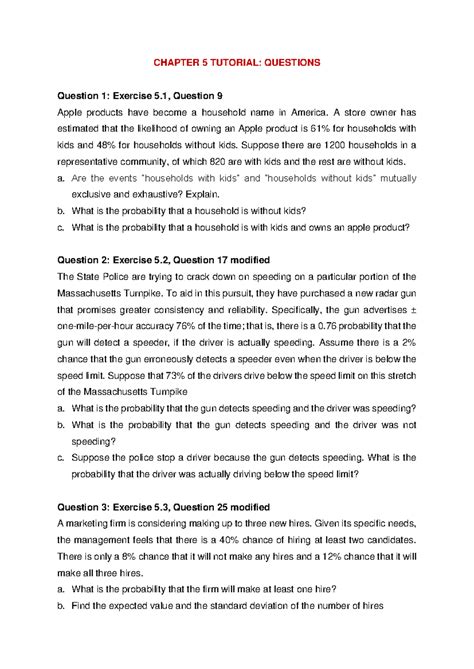 CHAPTER 5 TUTORIAL: QUESTIONS

Question 1: Exercise 5.1, Question 9

Apple products have become a household name in America. A store owner has estimated that the likelihood of owning an Apple product is 61% for households with kids and 48% for households without kids. Suppose there are 1200 households in a representative community, of which 820 are with kids and the rest are without kids.

a. Are the events "households with kids" and "households without kids" mutually exclusive and exhaustive? Explain.

b. What is the probability that a household is without kids?

c. What is the probability that a household is with kids and owns an apple product?

Question 2: Exercise 5.2, Question 17 modified

The State Police are trying to crack down on speeding on a particular portion of the Massachusetts Turnpike. To aid in this pursuit, they have purchased a new radar gun that promises greater consistency and reliability. Specifically, the gun advertises ± one-mile-per-hour accuracy 76% of the time; that is, there is a 0.76 probability that the gun will detect a speeder, if the driver is actually speeding. Assume there is a 2% chance that the gun erroneously detects a speeder even when the driver is below the speed limit. Suppose that 73% of the drivers drive below the speed limit on this stretch of the Massachusetts Turnpike

a. What is the probability that the gun detects speeding and the driver was speeding?

b. What is the probability that the gun detects speeding and the driver was not speeding?

c. Suppose the police stop a driver because the gun detects speeding. What is the probability that the driver was actually driving below the speed limit?

Question 3: Exercise 5.3, Question 25 modified

A marketing firm is considering making up to three new hires. Given its specific needs, the management feels that there is a 40% chance of hiring at least two candidates. There is only a 8% chance that it will not make any hires and a 12% chance that it will make all three hires.

a. What is the probability that the firm will make at least one hire?

b. Find the expected value and the standard deviation of the number of hires